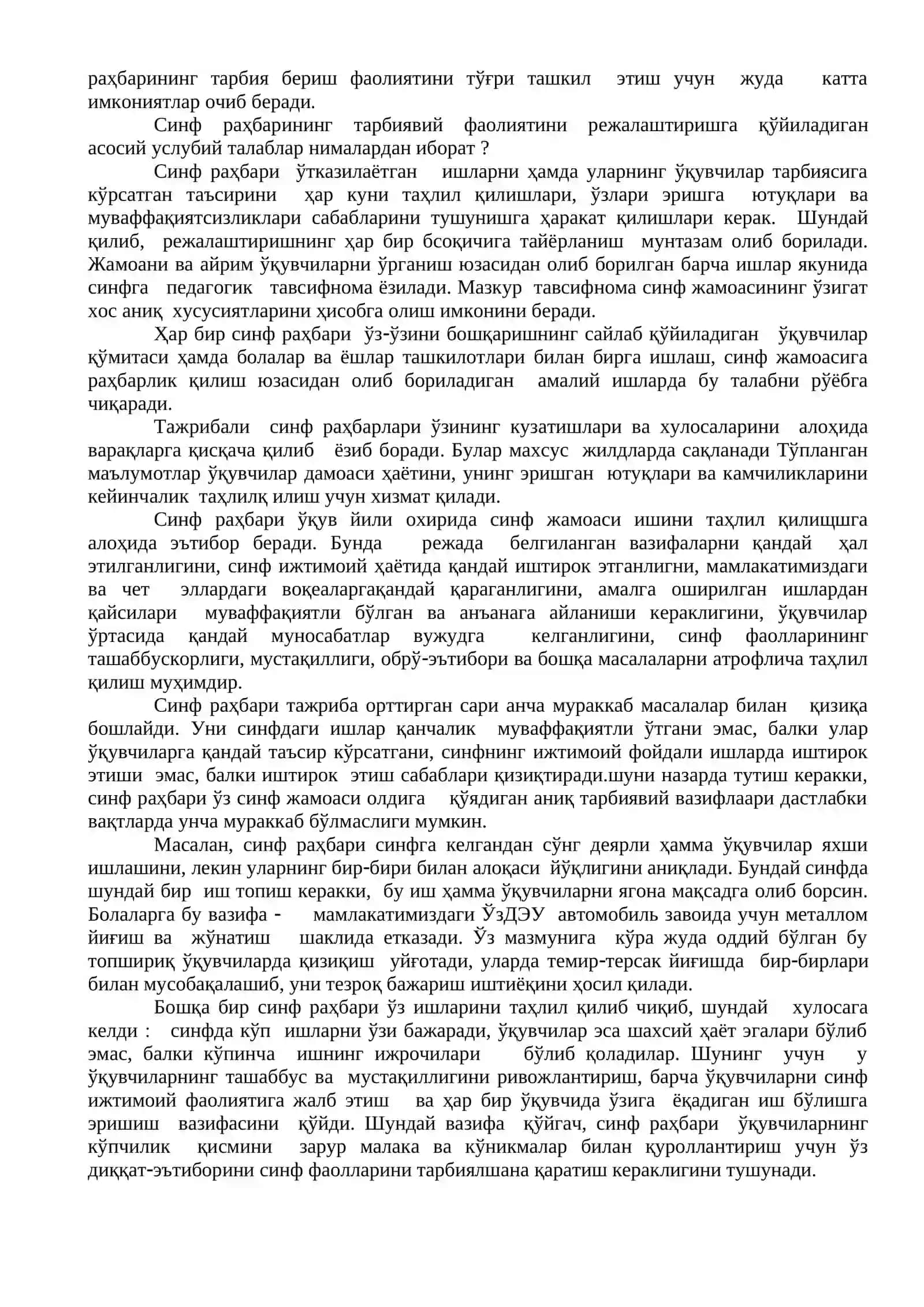 раҳбарининг тарбия бериш фаолиятини тўғри ташкил этиш учун жуда катта имкониятлар очиб беради.

Синф раҳбарининг тарбиявий фаолиятини режалаштиришга қўйиладиган асосий услубий талаблар нималардан иборат ?

Синф раҳбари ўтказилаётган ишларни ҳамда уларнинг ўқувчилар тарбиясига кўрсатган таъсирини ҳар куни таҳлил қилишлари, ўзлари эришга ютуқлари ва муваффақиятсизликлари сабабларини тушунишга ҳаракат қилишлари керак. Шундай қилиб, режалаштиришнинг ҳар бир бсоқичига тайёрланиш мунтазам олиб борилади. Жамоани ва айрим ўқувчиларни ўрганиш юзасидан олиб борилган барча ишлар якунида синфга педагогик тавсифнома ёзилади. Мазкур тавсифнома синф жамоасининг ўзигат хос аниқ хусусиятларини ҳисобга олиш имконини беради.

Ҳар бир синф раҳбари ўз-ўзини бошқаришнинг сайлаб қўйиладиган ўқувчилар қўмитаси ҳамда болалар ва ёшлар ташкилотлари билан бирга ишлаш, синф жамоасига раҳбарлик қилиш юзасидан олиб бориладиган амалий ишларда бу талабни рўёбга чиқаради.

Тажрибали синф раҳбарлари ўзининг кузатишлари ва хулосаларини алоҳида варақларга қисқача қилиб ёзиб боради. Булар махсус жилдларда сақланади Тўпланган маълумотлар ўқувчилар дамоаси ҳаётини, унинг эришган ютуқлари ва камчиликларини кейинчалик таҳлилқ илиш учун хизмат қилади.

Синф раҳбари ўқув йили охирида синф жамоаси ишини таҳлил қилищшга алоҳида эътибор беради. Бунда режада белгиланган вазифаларни қандай ҳал этилганлигини, синф ижтимоий ҳаётида қандай иштирок этганлигни, мамлакатимиздаги ва чет эллардаги воқеаларгақандай қараганлигини, амалга оширилган ишлардан қайсилари муваффақиятли бўлган ва анъанага айланиши кераклигини, ўқувчилар ўртасида қандай муносабатлар вужудга келганлигини, синф фаолларининг ташаббускорлиги, мустақиллиги, обрў-эътибори ва бошқа масалаларни атрофлича таҳлил қилиш муҳимдир.

Синф раҳбари тажриба орттирган сари анча мураккаб масалалар билан қизиқа бошлайди. Уни синфдаги ишлар қанчалик муваффақиятли ўтгани эмас, балки улар ўқувчиларга қандай таъсир кўрсатгани, синфнинг ижтимоий фойдали ишларда иштирок этиши эмас, балки иштирок этиш сабаблари қизиқтиради.шуни назарда тутиш керакки, синф раҳбари ўз синф жамоаси олдига қўядиган аниқ тарбиявий вазифлаари дастлабки вақтларда унча мураккаб бўлмаслиги мумкин.

Масалан, синф раҳбари синфга келгандан сўнг деярли ҳамма ўқувчилар яхши ишлашини, лекин уларнинг бир-бири билан алоқаси йўқлигини аниқлади. Бундай синфда шундай бир иш топиш керакки, бу иш ҳамма ўқувчиларни ягона мақсадга олиб борсин. Болаларга бу вазифа - мамлакатимиздаги ЎзДЭУ автомобиль завоида учун металлом йиғиш ва жўнатиш шаклида етказади. Ўз мазмунига кўра жуда оддий бўлган бу топшириқ ўқувчиларда қизиқиш уйғотади, уларда темир-терсак йиғишда бир-бирлари билан мусобақалашиб, уни тезроқ бажариш иштиёқини ҳосил қилади.

Бошқа бир синф раҳбари ўз ишларини таҳлил қилиб чиқиб, шундай хулосага келди : синфда кўп ишларни ўзи бажаради, ўқувчилар эса шахсий ҳаёт эгалари бўлиб эмас, балки кўпинча ишнинг ижрочилари бўлиб қоладилар. Шунинг учун у ўқувчиларнинг ташаббус ва мустақиллигини ривожлантириш, барча ўқувчиларни синф ижтимоий фаолиятига жалб этиш ва ҳар бир ўқувчида ўзига ёқадиган иш бўлишга эришиш вазифасини қўйди. Шундай вазифа қўйгач, синф раҳбари ўқувчиларнинг кўпчилик қисмини зарур малака ва кўникмалар билан қуроллантириш учун ўз диққат-эътиборини синф фаолларини тарбиялшана қаратиш кераклигини тушунади.